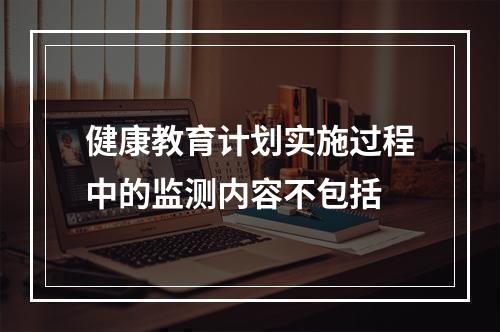 健康教育计划实施过程中的监测内容不包括